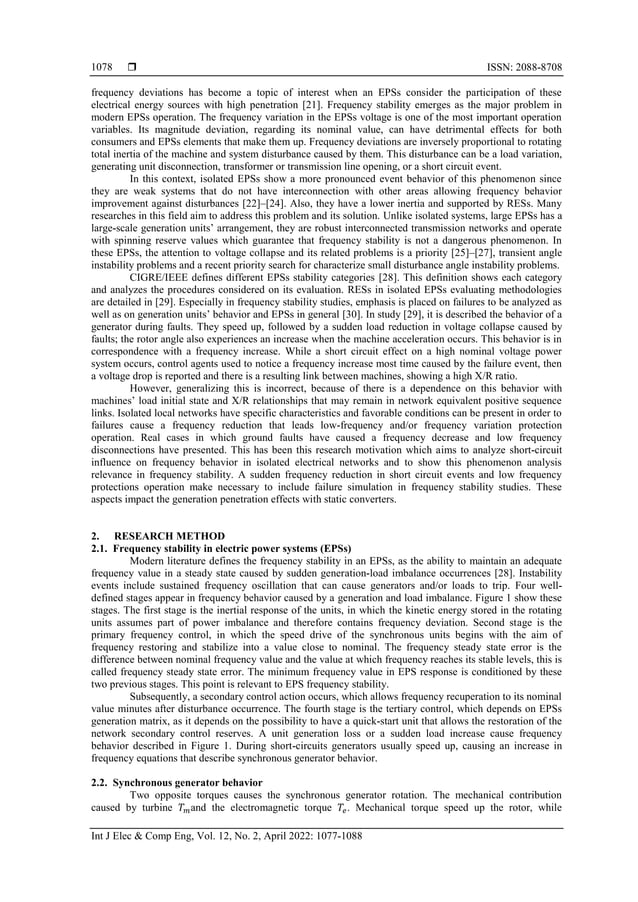 1078 ❒ ISSN: 2088-8708

frequency deviations has become a topic of interest when an EPSs consider the participation of these electrical energy sources with high penetration [21]. Frequency stability emerges as the major problem in modern EPSs operation. The frequency variation in the EPSs voltage is one of the most important operation variables. Its magnitude deviation, regarding its nominal value, can have detrimental effects for both consumers and EPSs elements that make them up. Frequency deviations are inversely proportional to rotating total inertia of the machine and system disturbance caused by them. This disturbance can be a load variation, generating unit disconnection, transformer or transmission line opening, or a short circuit event.

In this context, isolated EPSs show a more pronounced event behavior of this phenomenon since they are weak systems that do not have interconnection with other areas allowing frequency behavior improvement against disturbances [22]–[24]. Also, they have a lower inertia and supported by RESs. Many researches in this field aim to address this problem and its solution. Unlike isolated systems, large EPSs has a large-scale generation units' arrangement, they are robust interconnected transmission networks and operate with spinning reserve values which guarantee that frequency stability is not a dangerous phenomenon. In these EPSs, the attention to voltage collapse and its related problems is a priority [25]–[27], transient angle instability problems and a recent priority search for characterize small disturbance angle instability problems.

CIGRE/IEEE defines different EPSs stability categories [28]. This definition shows each category and analyzes the procedures considered on its evaluation. RESs in isolated EPSs evaluating methodologies are detailed in [29]. Especially in frequency stability studies, emphasis is placed on failures to be analyzed as well as on generation units' behavior and EPSs in general [30]. In study [29], it is described the behavior of a generator during faults. They speed up, followed by a sudden load reduction in voltage collapse caused by faults; the rotor angle also experiences an increase when the machine acceleration occurs. This behavior is in correspondence with a frequency increase. While a short circuit effect on a high nominal voltage power system occurs, control agents used to notice a frequency increase most time caused by the failure event, then a voltage drop is reported and there is a resulting link between machines, showing a high X/R ratio.

However, generalizing this is incorrect, because of there is a dependence on this behavior with machines' load initial state and X/R relationships that may remain in network equivalent positive sequence links. Isolated local networks have specific characteristics and favorable conditions can be present in order to failures cause a frequency reduction that leads low-frequency and/or frequency variation protection operation. Real cases in which ground faults have caused a frequency decrease and low frequency disconnections have presented. This has been this research motivation which aims to analyze short-circuit influence on frequency behavior in isolated electrical networks and to show this phenomenon analysis relevance in frequency stability. A sudden frequency reduction in short circuit events and low frequency protections operation make necessary to include failure simulation in frequency stability studies. These aspects impact the generation penetration effects with static converters.

2. RESEARCH METHOD
2.1. Frequency stability in electric power systems (EPSs)
Modern literature defines the frequency stability in an EPSs, as the ability to maintain an adequate frequency value in a steady state caused by sudden generation-load imbalance occurrences [28]. Instability events include sustained frequency oscillation that can cause generators and/or loads to trip. Four well-defined stages appear in frequency behavior caused by a generation and load imbalance. Figure 1 show these stages. The first stage is the inertial response of the units, in which the kinetic energy stored in the rotating units assumes part of power imbalance and therefore contains frequency deviation. Second stage is the primary frequency control, in which the speed drive of the synchronous units begins with the aim of frequency restoring and stabilize into a value close to nominal. The frequency steady state error is the difference between nominal frequency value and the value at which frequency reaches its stable levels, this is called frequency steady state error. The minimum frequency value in EPS response is conditioned by these two previous stages. This point is relevant to EPS frequency stability.

Subsequently, a secondary control action occurs, which allows frequency recuperation to its nominal value minutes after disturbance occurrence. The fourth stage is the tertiary control, which depends on EPSs generation matrix, as it depends on the possibility to have a quick-start unit that allows the restoration of the network secondary control reserves. A unit generation loss or a sudden load increase cause frequency behavior described in Figure 1. During short-circuits generators usually speed up, causing an increase in frequency equations that describe synchronous generator behavior.

2.2. Synchronous generator behavior
Two opposite torques causes the synchronous generator rotation. The mechanical contribution caused by turbine $T_m$and the electromagnetic torque $T_e$. Mechanical torque speed up the rotor, while

Int J Elec & Comp Eng, Vol. 12, No. 2, April 2022: 1077-1088